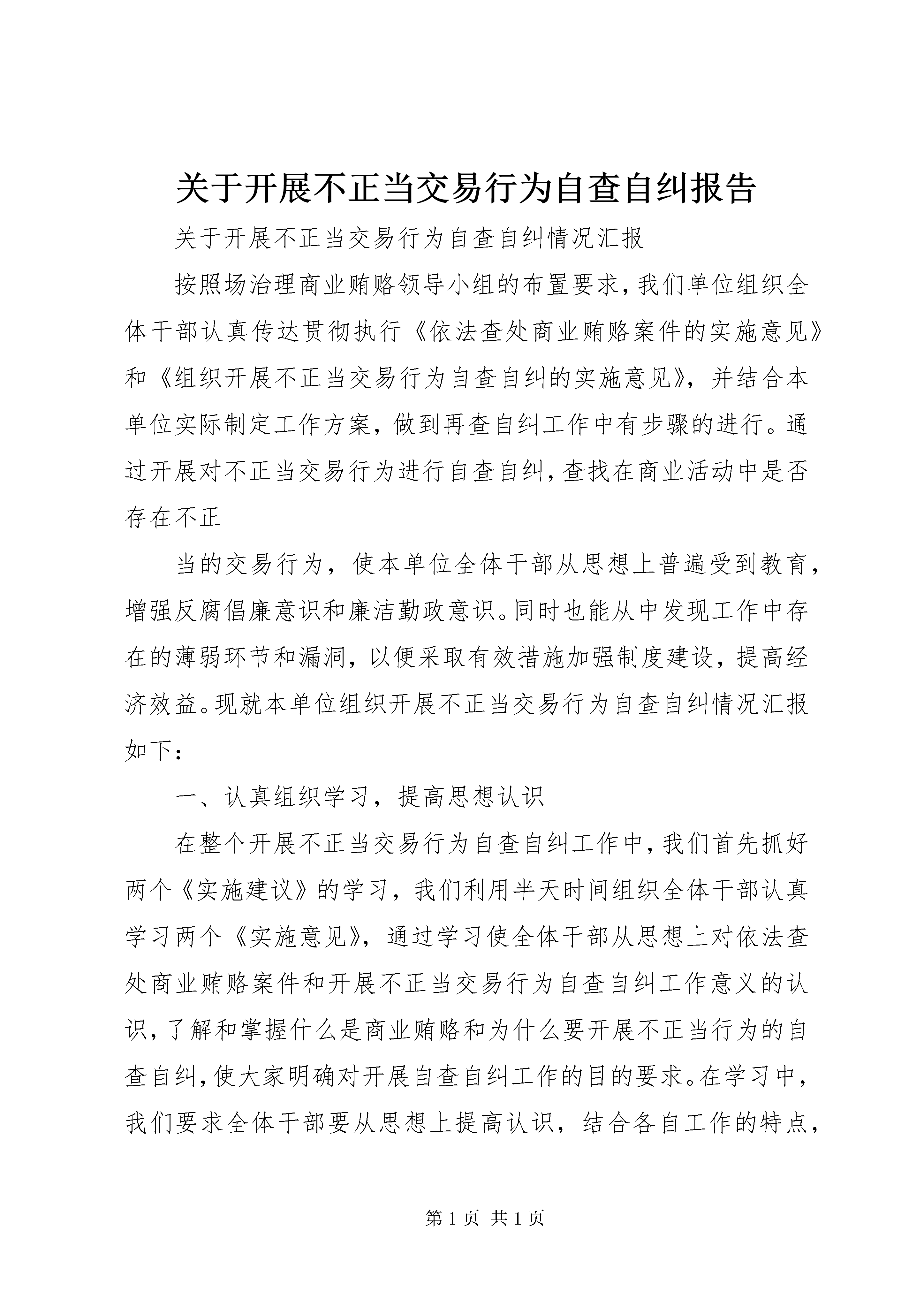 关于开展不正当交易行为自查自纠报告

关于开展不正当交易行为自查自纠情况汇报

按照场治理商业贿赂领导小组的布置要求，我们单位组织全体干部认真传达贯彻执行《依法查处商业贿赂案件的实施意见》和《组织开展不正当交易行为自查自纠的实施意见》，并结合本单位实际制定工作方案，做到再查自纠工作中有步骤的进行。通过开展对不正当交易行为进行自查自纠，查找在商业活动中是否存在不正

当的交易行为，使本单位全体干部从思想上普遍受到教育，增强反腐倡廉意识和廉洁勤政意识。同时也能从中发现工作中存在的薄弱环节和漏洞，以便采取有效措施加强制度建设，提高经济效益。现就本单位组织开展不正当交易行为自查自纠情况汇报如下：

一、认真组织学习，提高思想认识

在整个开展不正当交易行为自查自纠工作中，我们首先抓好两个《实施建议》的学习，我们利用半天时间组织全体干部认真学习两个《实施意见》，通过学习使全体干部从思想上对依法查处商业贿赂案件和开展不正当交易行为自查自纠工作意义的认识，了解和掌握什么是商业贿赂和为什么要开展不正当行为的自查自纠，使大家明确对开展自查自纠工作的目的要求。在学习中，我们要求全体干部要从思想上提高认识，结合各自工作的特点，

第 1 页 共 1 页